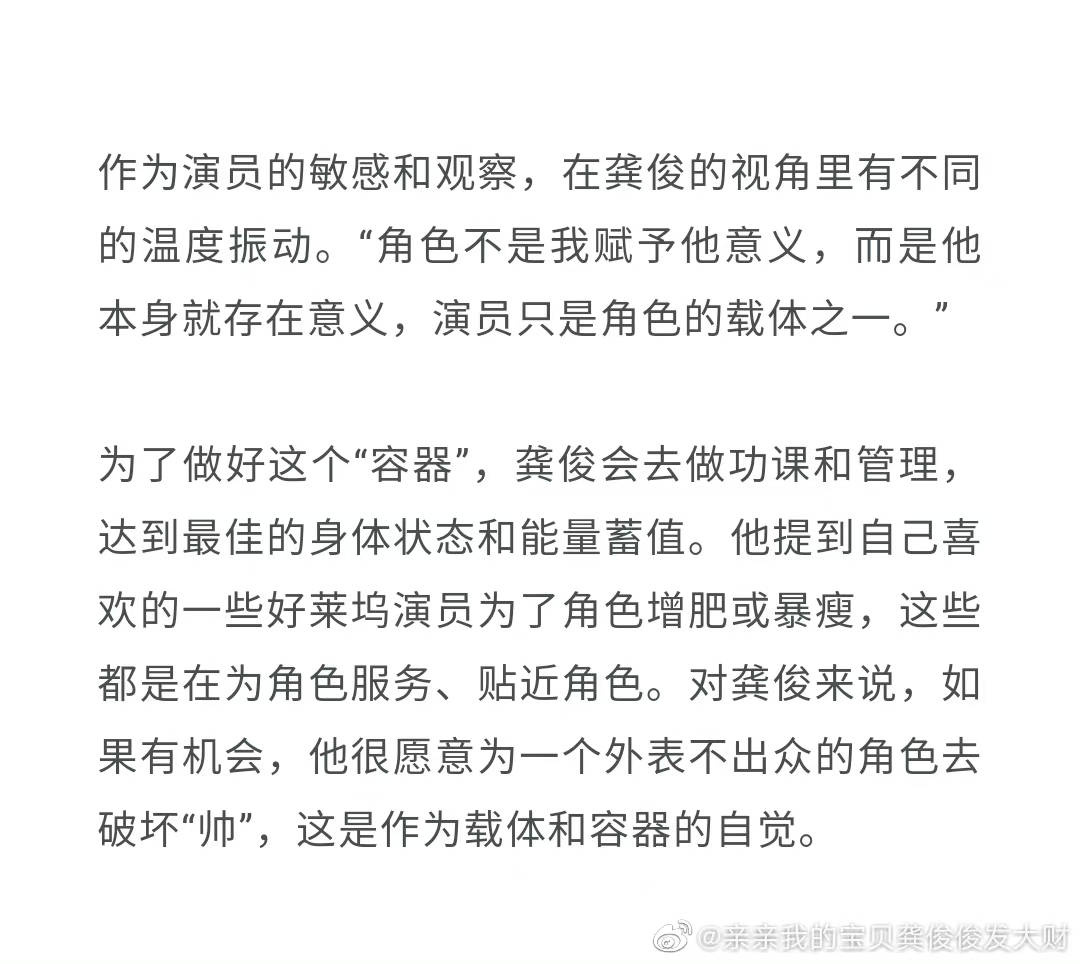 作为演员的敏感和观察，在龚俊的视角里有不同的温度振动。“角色不是我赋予他意义，而是他本身就存在意义，演员只是角色的载体之一。”

为了做好这个“容器”，龚俊会去做功课和管理，达到最佳的身体状态和能量蓄值。他提到自己喜欢的一些好莱坞演员为了角色增肥或暴瘦，这些都是在为角色服务、贴近角色。对龚俊来说，如果有机会，他很愿意为一个外表不出众的角色去破坏“帅”，这是作为载体和容器的自觉。

@亲亲我的宝贝龚俊俊发大财